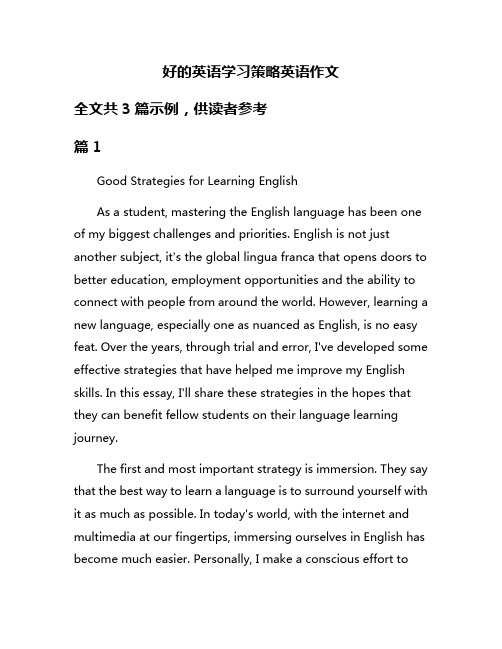 好的英语学习策略英语作文

全文共 3 篇示例，供读者参考

篇 1

Good Strategies for Learning English

As a student, mastering the English language has been one of my biggest challenges and priorities. English is not just another subject, it's the global lingua franca that opens doors to better education, employment opportunities and the ability to connect with people from around the world. However, learning a new language, especially one as nuanced as English, is no easy feat. Over the years, through trial and error, I've developed some effective strategies that have helped me improve my English skills. In this essay, I'll share these strategies in the hopes that they can benefit fellow students on their language learning journey.

The first and most important strategy is immersion. They say that the best way to learn a language is to surround yourself with it as much as possible. In today's world, with the internet and multimedia at our fingertips, immersing ourselves in English has become much easier. Personally, I make a conscious effort to